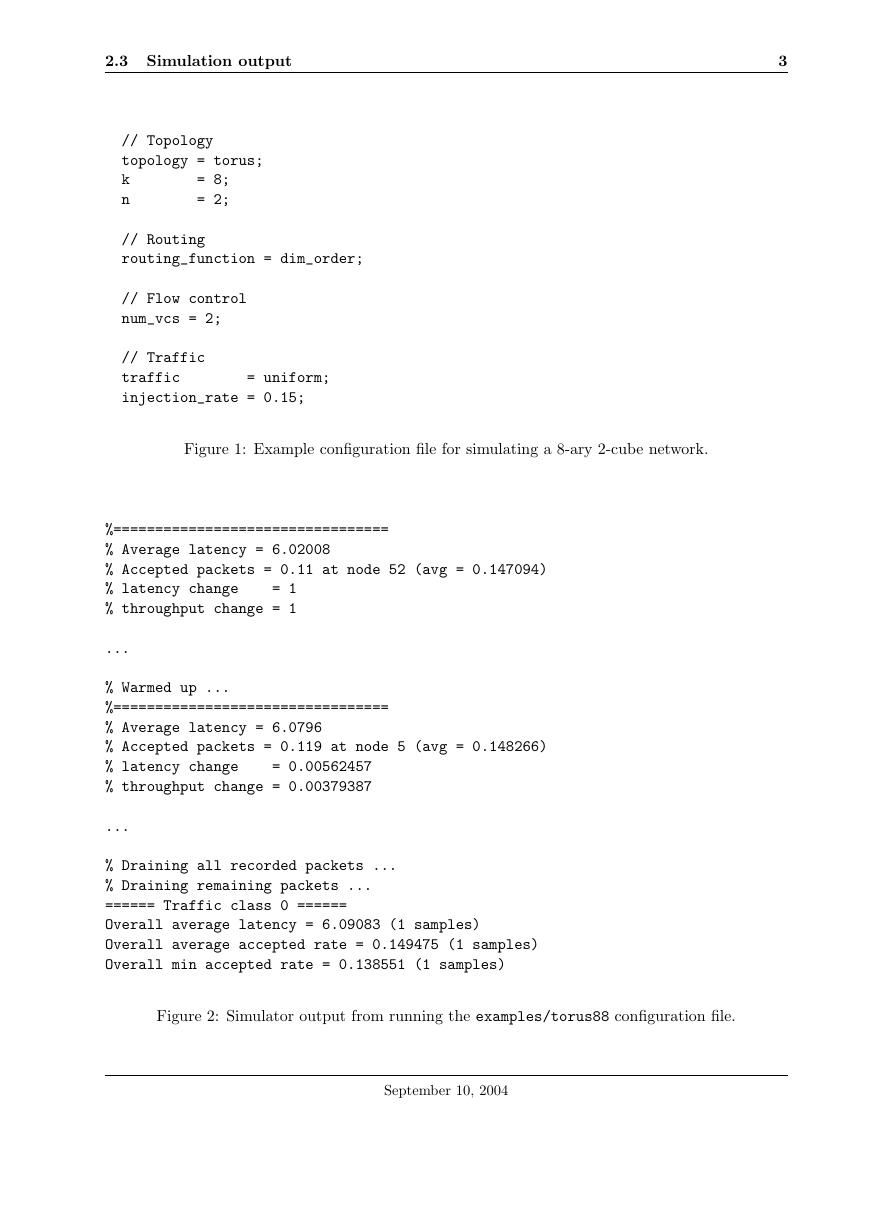 2.3 Simulation output 3

// Topology
topology = torus;
k        = 8;
n        = 2;

// Routing
routing_function = dim_order;

// Flow control
num_vcs = 2;

// Traffic
traffic        = uniform;
injection_rate = 0.15;

Figure 1: Example configuration file for simulating a 8-ary 2-cube network.

%=================================
% Average latency = 6.02008
% Accepted packets = 0.11 at node 52 (avg = 0.147094)
% latency change    = 1
% throughput change = 1

...

% Warmed up ...
%=================================
% Average latency = 6.0796
% Accepted packets = 0.119 at node 5 (avg = 0.148266)
% latency change    = 0.00562457
% throughput change = 0.00379387

...

% Draining all recorded packets ...
% Draining remaining packets ...
====== Traffic class 0 ======
Overall average latency = 6.09083 (1 samples)
Overall average accepted rate = 0.149475 (1 samples)
Overall min accepted rate = 0.138551 (1 samples)

Figure 2: Simulator output from running the examples/torus88 configuration file.

September 10, 2004